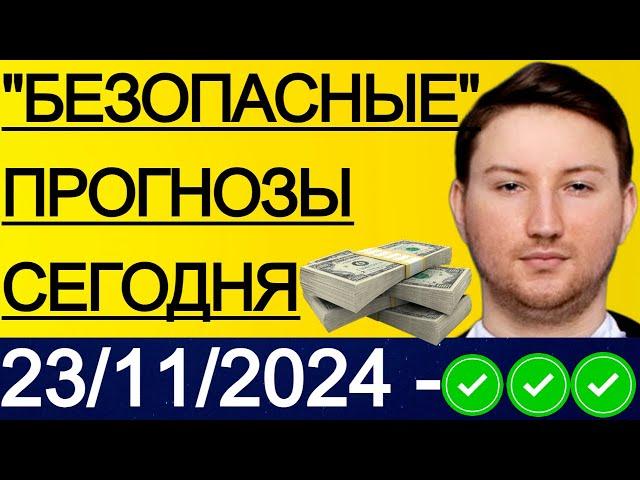 "БЕЗОПАСНЫЕ"
ПРОГНОЗЫ
СЕГОДНЯ
23/11/2024 -